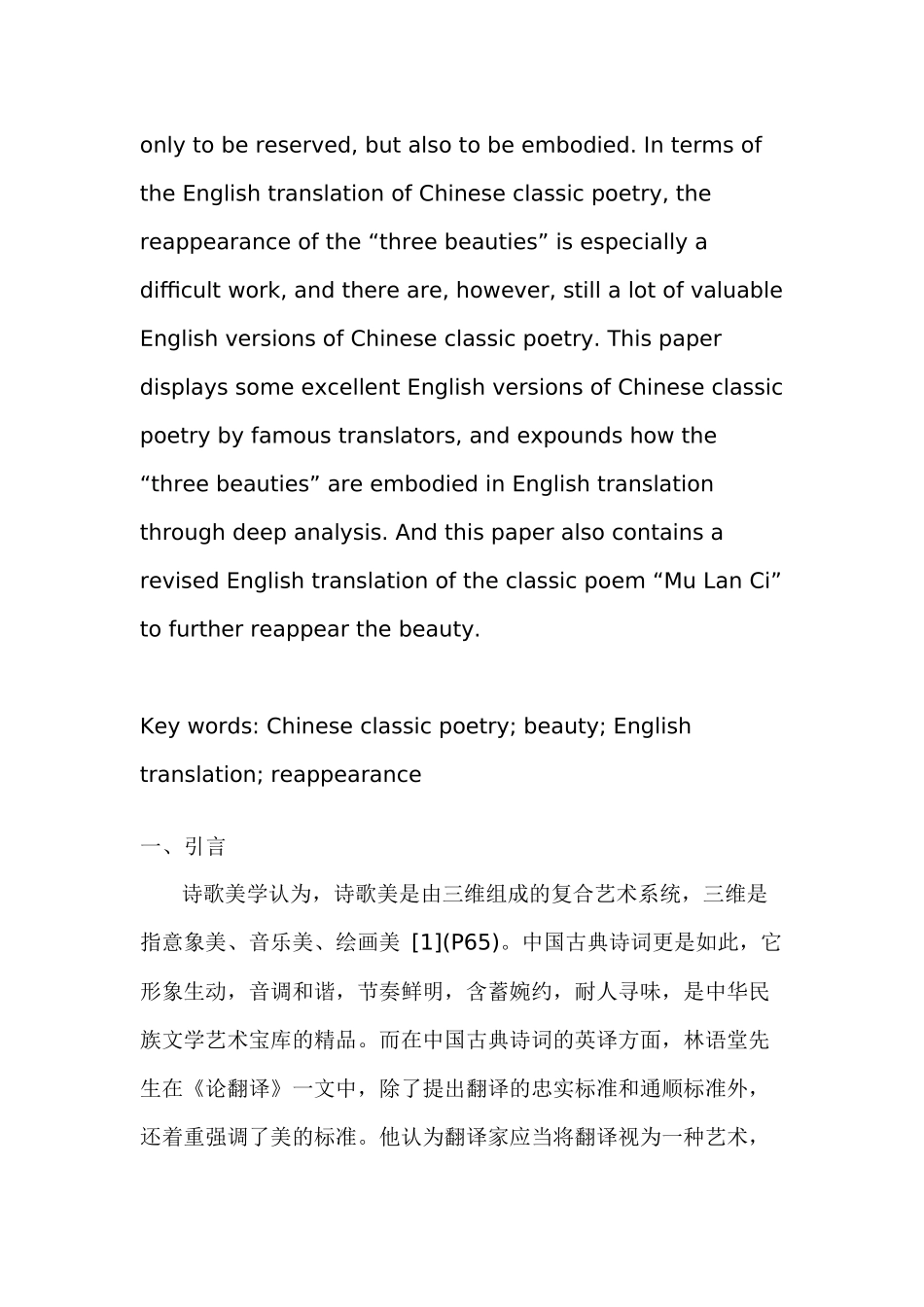 only to be reserved, but also to be embodied. In terms of the English translation of Chinese classic poetry, the reappearance of the “three beauties” is especially a difficult work, and there are, however, still a lot of valuable English versions of Chinese classic poetry. This paper displays some excellent English versions of Chinese classic poetry by famous translators, and expounds how the “three beauties” are embodied in English translation through deep analysis. And this paper also contains a revised English translation of the classic poem “Mu Lan Ci” to further reappear the beauty.

Key words: Chinese classic poetry; beauty; English translation; reappearance

一、引言

诗歌美学认为，诗歌美是由三维组成的复合艺术系统，三维是指意象美、音乐美、绘画美 [1](P65)。中国古典诗词更是如此，它形象生动，音调和谐，节奏鲜明，含蓄婉约，耐人寻味，是中华民族文学艺术宝库的精品。而在中国古典诗词的英译方面，林语堂先生在《论翻译》一文中，除了提出翻译的忠实标准和通顺标准外，还着重强调了美的标准。他认为翻译家应当将翻译视为一种艺术，